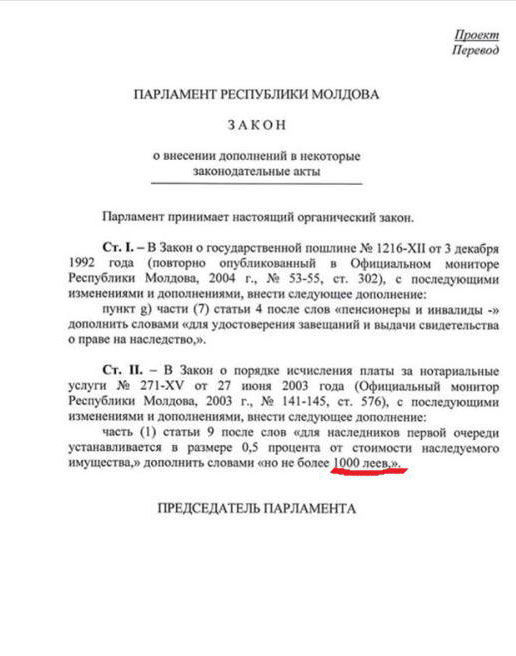 Проект
Перевод

ПАРЛАМЕНТ РЕСПУБЛИКИ МОЛДОВА

ЗАКОН

о внесении дополнений в некоторые законодательные акты

Парламент принимает настоящий органический закон.

Ст. I. – В Закон о государственной пошлине № 1216-XII от 3 декабря 1992 года (повторно опубликованный в Официальном мониторе Республики Молдова, 2004 г., № 53-55, ст. 302), с последующими изменениями и дополнениями, внести следующее дополнение:

пункт g) части (7) статьи 4 после слов «пенсионеры и инвалиды -» дополнить словами «для удостоверения завещаний и выдачи свидетельства о праве на наследство,».

Ст. II. – В Закон о порядке исчисления платы за нотариальные услуги № 271-XV от 27 июня 2003 года (Официальный монитор Республики Молдова, 2003 г., № 141-145, ст. 576), с последующими изменениями и дополнениями, внести следующее дополнение:

часть (1) статьи 9 после слов «для наследников первой очереди устанавливается в размере 0,5 процента от стоимости наследуемого имущества,» дополнить словами «но не более 1000 леев,».

ПРЕДСЕДАТЕЛЬ ПАРЛАМЕНТА